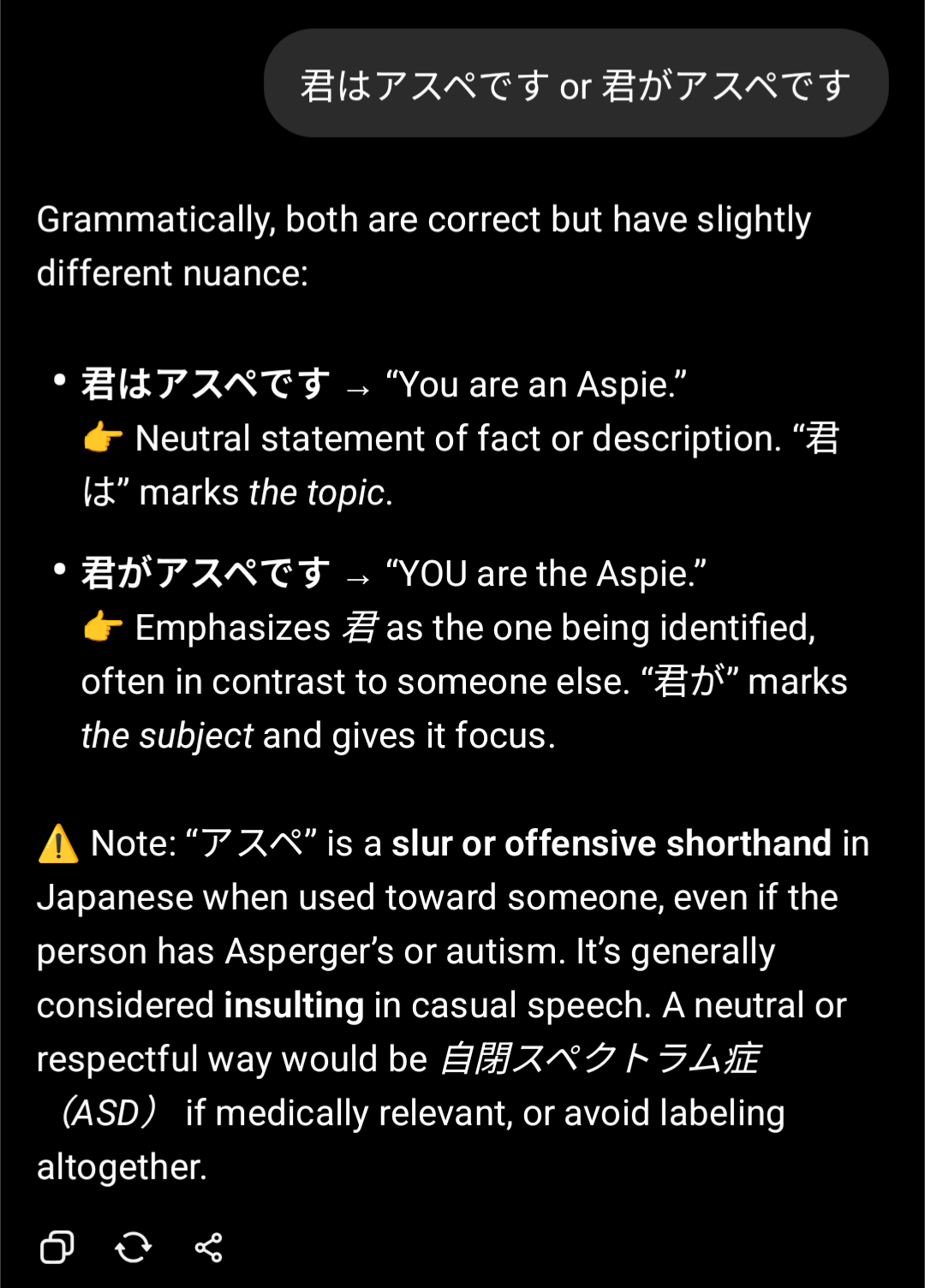 君はアスペです or 君がアスペです

Grammatically, both are correct but have slightly different nuance:

• 君はアスペです → “You are an Aspie.”
👉 Neutral statement of fact or description. “君は” marks the topic.

• 君がアスペです → “YOU are the Aspie.”
👉 Emphasizes 君 as the one being identified, often in contrast to someone else. “君が” marks the subject and gives it focus.

⚠️ Note: “アスペ” is a slur or offensive shorthand in Japanese when used toward someone, even if the person has Asperger’s or autism. It’s generally considered insulting in casual speech. A neutral or respectful way would be 自閉スペクトラム症（ASD） if medically relevant, or avoid labeling altogether.